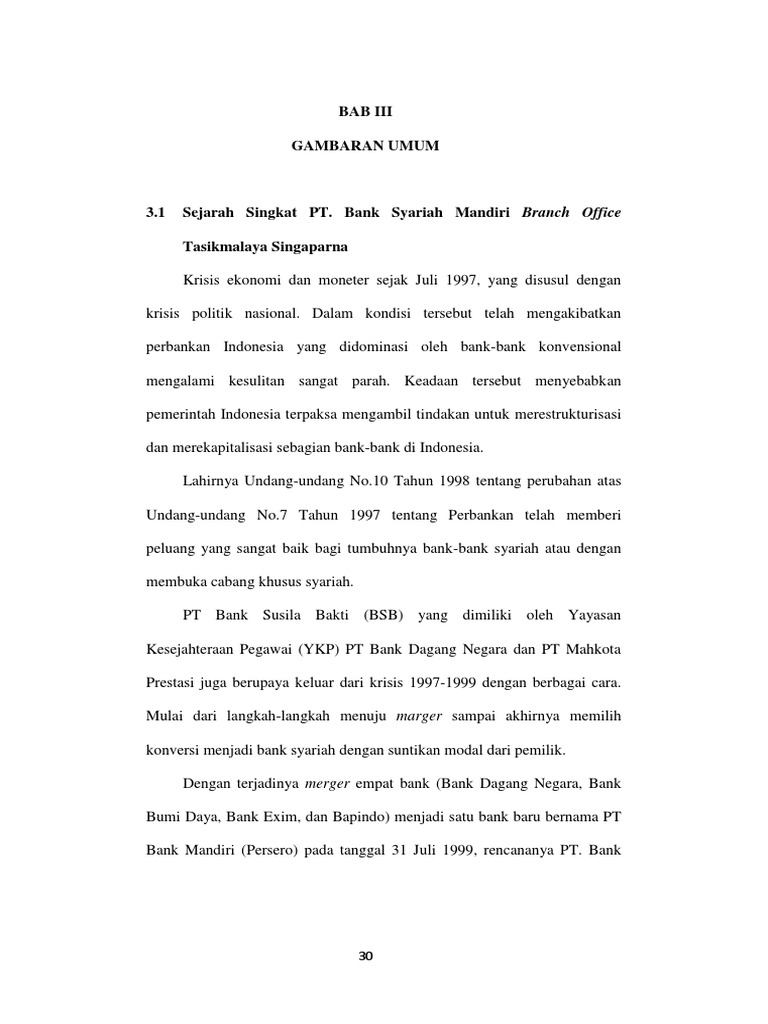 BAB III

GAMBARAN UMUM

3.1 Sejarah Singkat PT. Bank Syariah Mandiri Branch Office Tasikmalaya Singaparna

Krisis ekonomi dan moneter sejak Juli 1997, yang disusul dengan krisis politik nasional. Dalam kondisi tersebut telah mengakibatkan perbankan Indonesia yang didominasi oleh bank-bank konvensional mengalami kesulitan sangat parah. Keadaan tersebut menyebabkan pemerintah Indonesia terpaksa mengambil tindakan untuk merestrukturisasi dan merekapitalisasi sebagian bank-bank di Indonesia.

Lahirnya Undang-undang No.10 Tahun 1998 tentang perubahan atas Undang-undang No.7 Tahun 1997 tentang Perbankan telah memberi peluang yang sangat baik bagi tumbuhnya bank-bank syariah atau dengan membuka cabang khusus syariah.

PT Bank Susila Bakti (BSB) yang dimiliki oleh Yayasan Kesejahteraan Pegawai (YKP) PT Bank Dagang Negara dan PT Mahkota Prestasi juga berupaya keluar dari krisis 1997-1999 dengan berbagai cara. Mulai dari langkah-langkah menuju marger sampai akhirnya memilih konversi menjadi bank syariah dengan suntikan modal dari pemilik.

Dengan terjadinya merger empat bank (Bank Dagang Negara, Bank Bumi Daya, Bank Exim, dan Bapindo) menjadi satu bank baru bernama PT Bank Mandiri (Persero) pada tanggal 31 Juli 1999, rencananya PT. Bank

30